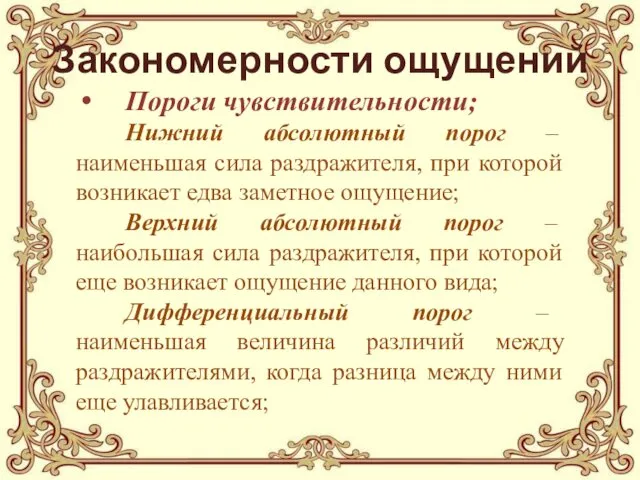 Закономерности ощущений

• Пороги чувствительности;

Нижний абсолютный порог – наименьшая сила раздражителя, при которой возникает едва заметное ощущение;

Верхний абсолютный порог – наибольшая сила раздражителя, при которой еще возникает ощущение данного вида;

Дифференциальный порог – наименьшая величина различий между раздражителями, когда разница между ними еще улавливается;